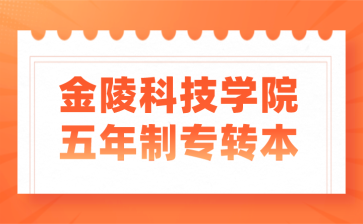 金陵科技学院
五年制专转本